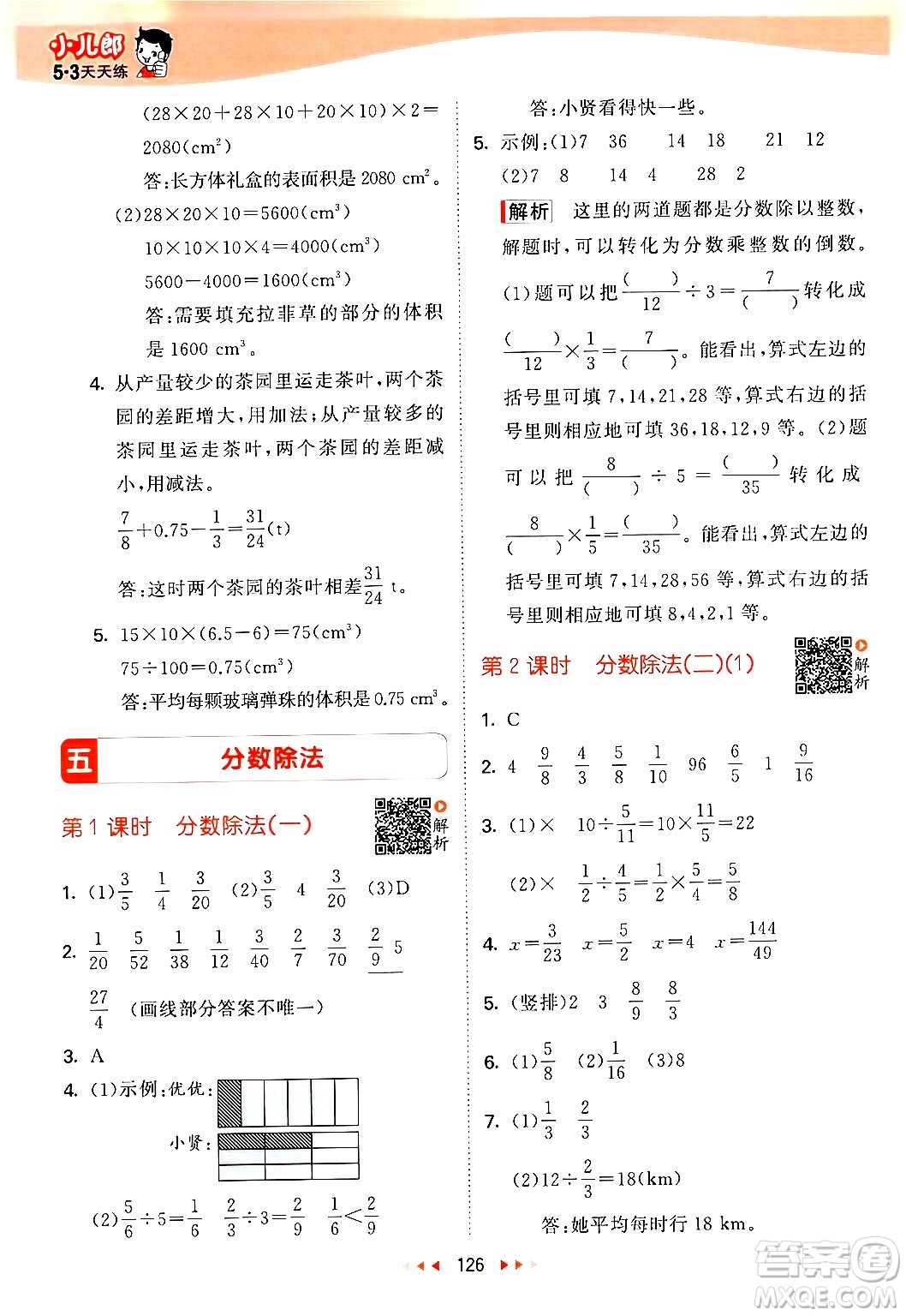 小儿郎
5·3天天练

$(28\times20+28\times10+20\times10)\times2=2080(cm^2)$

答:长方体礼盒的表面积是 2080 $cm^2$。

(2)$28\times20\times10=5600(cm^3)$

$10\times10\times10\times4=4000(cm^3)$

$5600-4000=1600(cm^3)$

答:需要填充拉菲草的部分的体积是 1600 $cm^3$。

4. 从产量较少的茶园里运走茶叶,两个茶园的差距增大,用加法;从产量较多的茶园里运走茶叶,两个茶园的差距减小,用减法。

$\frac{7}{8}+0.75-\frac{1}{3}=\frac{31}{24}(t)$

答:这时两个茶园的茶叶相差$\frac{31}{24}$ t。

5. $15\times10\times(6.5-6)=75(cm^3)$

$75\div100=0.75(cm^3)$

答:平均每颗玻璃弹珠的体积是 0.75 $cm^3$。

五 分数除法

第 1 课时 分数除法(一)

解析

1. (1)$\frac{3}{5}$ $\frac{1}{4}$ $\frac{3}{20}$ (2)$\frac{3}{5}$ 4 $\frac{3}{20}$ (3)D

2. $\frac{1}{20}$ $\frac{5}{52}$ $\frac{1}{38}$ $\frac{1}{12}$ $\frac{3}{40}$ $\frac{2}{7}$ $\frac{3}{70}$ $\frac{2}{9}$ 5 $\frac{27}{4}$ (画线部分答案不唯一)

3. A

4. (1)示例:优优:

小贤:

(2)$\frac{5}{6}\div5=\frac{1}{6}$ $\frac{2}{3}\div3=\frac{2}{9}$ $\frac{1}{6}<\frac{2}{9}$

答:小贤看得快一些。

5. 示例:(1)7 36 14 18 21 12

(2)7 8 14 4 28 2

解析 这里的两道题都是分数除以整数,解题时,可以转化为分数乘整数的倒数。(1)题可以把$\frac{(\quad)}{12}\div3=\frac{7}{(\quad)}$转化成$\frac{(\quad)}{12}\times\frac{1}{3}=\frac{7}{(\quad)}$。能看出,算式左边的括号里可填 7,14,21,28 等,算式右边的括号里则相应地可填 36,18,12,9 等。(2)题可以把$\frac{8}{(\quad)}\div5=\frac{(\quad)}{35}$转化成$\frac{8}{(\quad)}\times\frac{1}{5}=\frac{(\quad)}{35}$。能看出,算式左边的括号里可填 7,14,28,56 等,算式右边的括号里则相应地可填 8,4,2,1 等。

第 2 课时 分数除法(二)(1)

解析

1. C

2. 4 $\frac{9}{8}$ $\frac{4}{3}$ $\frac{5}{8}$ $\frac{1}{10}$ 96 $\frac{6}{5}$ 1 $\frac{9}{16}$

3. (1)× $10\div\frac{5}{11}=10\times\frac{11}{5}=22$

(2)× $\frac{1}{2}\div\frac{4}{5}=\frac{1}{2}\times\frac{5}{4}=\frac{5}{8}$

4. $x=\frac{3}{23}$ $x=\frac{5}{2}$ $x=4$ $x=\frac{144}{49}$

5. (竖排)2 3 $\frac{8}{9}$ $\frac{8}{3}$

6. (1)$\frac{5}{8}$ (2)$\frac{1}{16}$ (3)8

7. (1)$\frac{1}{3}$ $\frac{2}{3}$

(2)$12\div\frac{2}{3}=18(km)$

答:她平均每时行 18 km。

126

答案圈
MXQE.COM